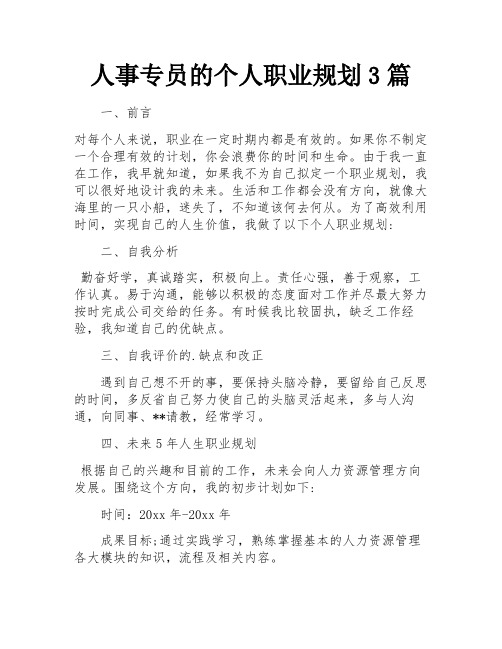 人事专员的个人职业规划 3 篇

一、前言

对每个人来说，职业在一定时期内都是有效的。如果你不制定一个合理有效的计划，你会浪费你的时间和生命。由于我一直在工作，我早就知道，如果我不为自己拟定一个职业规划，我可以很好地设计我的未来。生活和工作都会没有方向，就像大海里的一只小船，迷失了，不知道该何去何从。为了高效利用时间，实现自己的人生价值，我做了以下个人职业规划：

二、自我分析

勤奋好学，真诚踏实，积极向上。责任心强，善于观察，工作认真。易于沟通，能够以积极的态度面对工作并尽最大努力按时完成公司交给的任务。有时候我比较固执，缺乏工作经验，我知道自己的优缺点。

三、自我评价的.缺点和改正

遇到自己想不开的事，要保持头脑冷静，要留给自己反思的时间，多反省自己努力使自己的头脑灵活起来，多与人沟通，向同事、**请教，经常学习。

四、未来 5 年人生职业规划

根据自己的兴趣和目前的工作，未来会向人力资源管理方向发展。围绕这个方向，我的初步计划如下：

时间：20xx 年-20xx 年

成果目标;通过实践学习，熟练掌握基本的人力资源管理各大模块的知识，流程及相关内容。